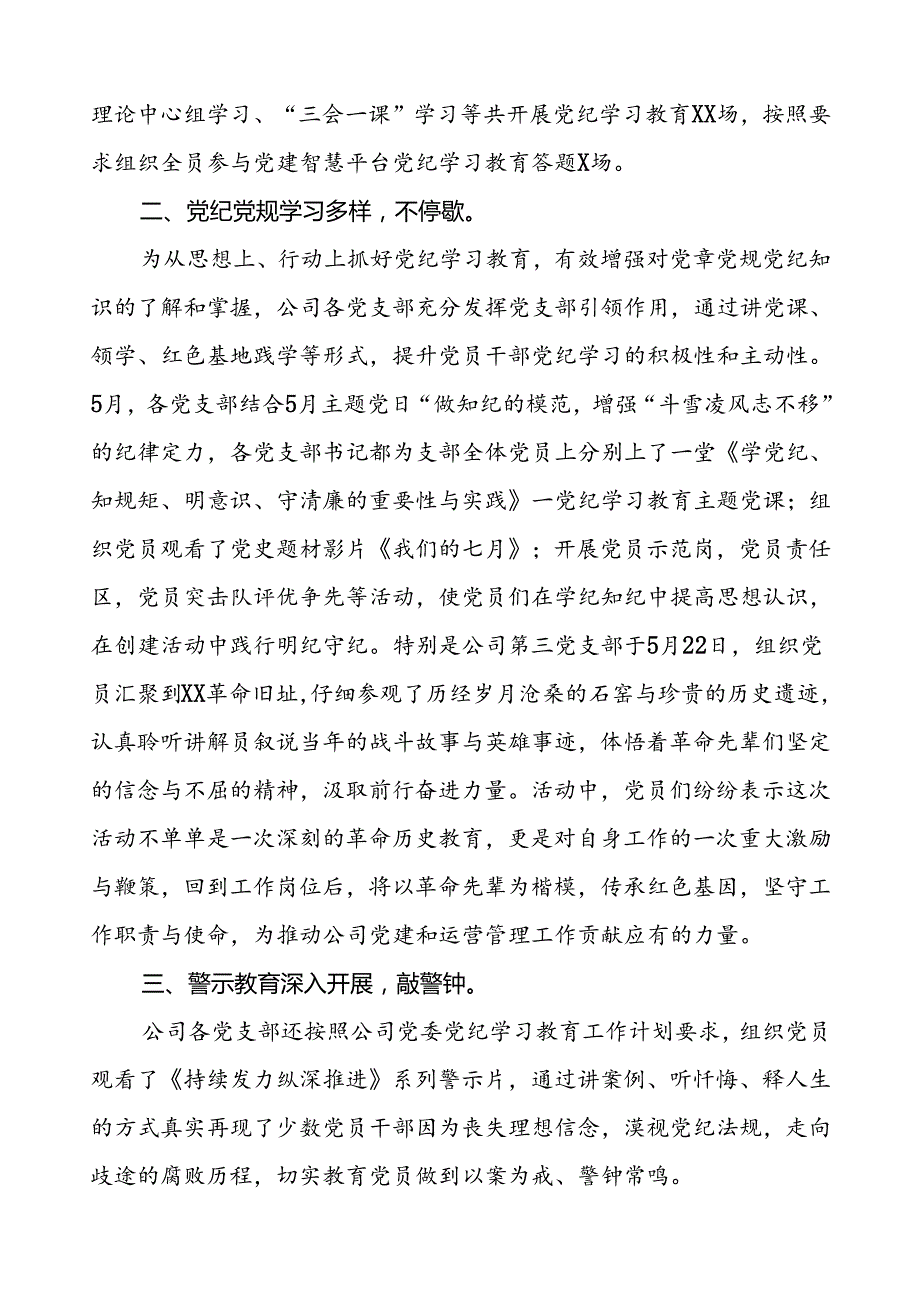 理论中心组学习、“三会一课”学习等共开展党纪学习教育XX场，按照要求组织全员参与党建智慧平台党纪学习教育答题X场。

二、党纪党规学习多样，不停歇。

为从思想上、行动上抓好党纪学习教育，有效增强对党章党规党纪知识的了解和掌握，公司各党支部充分发挥党支部引领作用，通过讲党课、领学、红色基地践学等形式，提升党员干部党纪学习的积极性和主动性。5月，各党支部结合5月主题党日“做知纪的模范，增强“斗雪凌风志不移”的纪律定力，各党支部书记都为支部全体党员上分别上了一堂《学党纪、知规矩、明意识、守清廉的重要性与实践》一党纪学习教育主题党课；组织党员观看了党史题材影片《我们的七月》；开展党员示范岗，党员责任区，党员突击队评优争先等活动，使党员们在学纪知纪中提高思想认识，在创建活动中践行明纪守纪。特别是公司第三党支部于5月22日，组织党员汇聚到XX革命旧址，仔细参观了历经岁月沧桑的石窑与珍贵的历史遗迹，认真聆听讲解员叙说当年的战斗故事与英雄事迹，体悟着革命先辈们坚定的信念与不屈的精神，汲取前行奋进力量。活动中，党员们纷纷表示这次活动不单单是一次深刻的革命历史教育，更是对自身工作的一次重大激励与鞭策，回到工作岗位后，将以革命先辈为楷模，传承红色基因，坚守工作职责与使命，为推动公司党建和运营管理工作贡献应有的力量。

三、警示教育深入开展，敲警钟。

公司各党支部还按照公司党委党纪学习教育工作计划要求，组织党员观看了《持续发力纵深推进》系列警示片，通过讲案例、听忏悔、释人生的方式真实再现了少数党员干部因为丧失理想信念，漠视党纪法规，走向歧途的腐败历程，切实教育党员做到以案为戒、警钟常鸣。